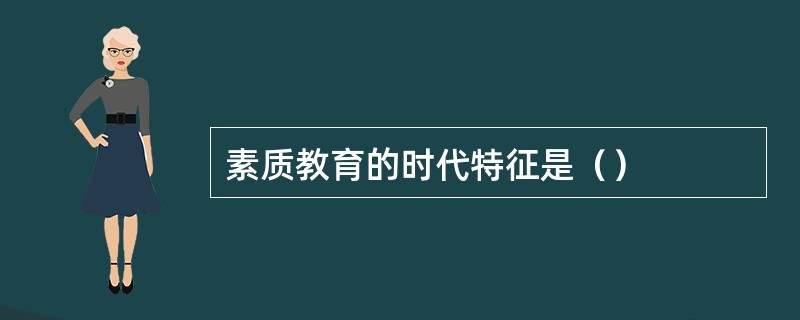 素质教育的时代特征是（）